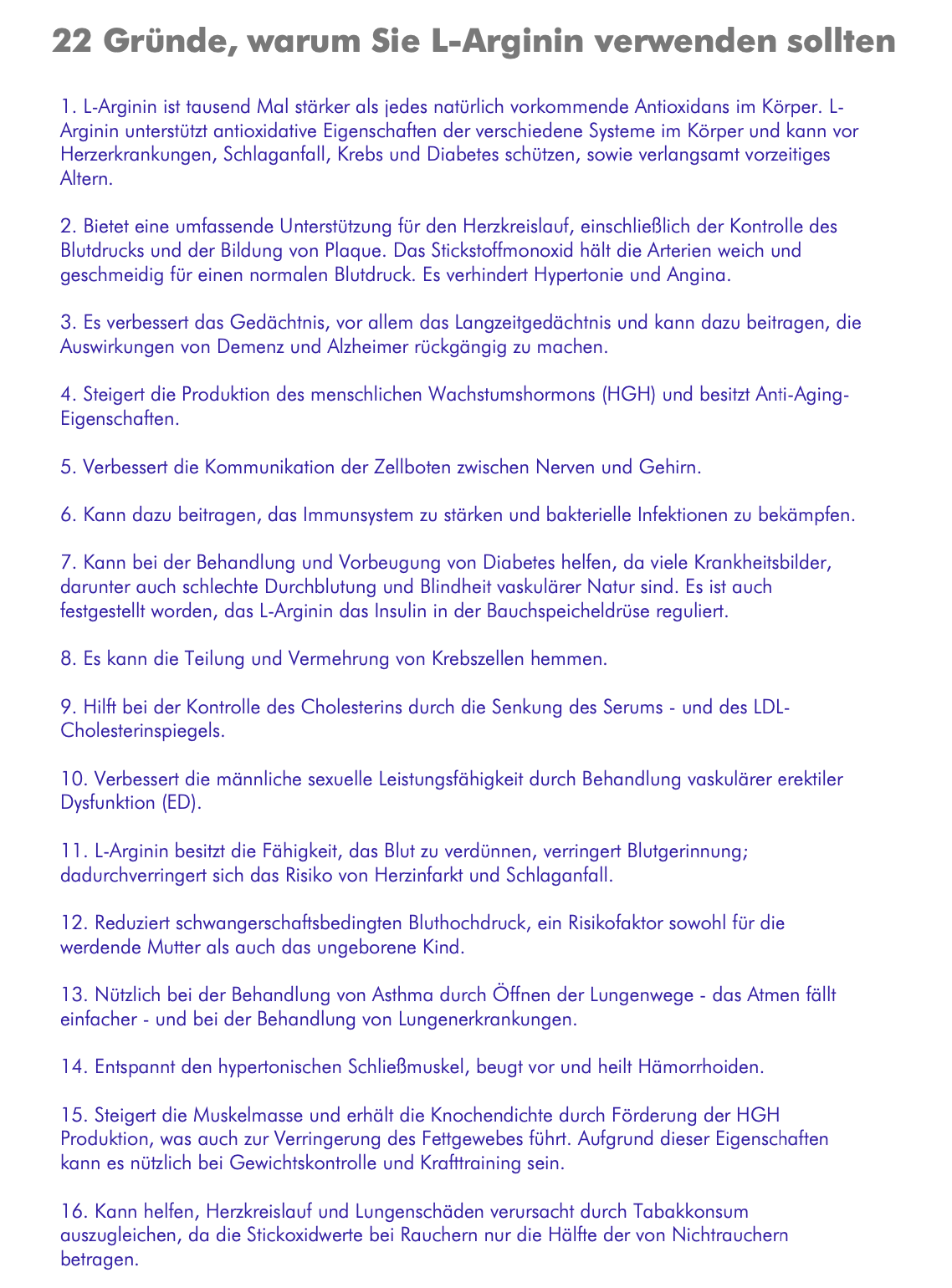 22 Gründe, warum Sie L-Arginin verwenden sollten

1. L-Arginin ist tausend Mal stärker als jedes natürlich vorkommende Antioxidans im Körper. L-Arginin unterstützt antioxidative Eigenschaften der verschiedene Systeme im Körper und kann vor Herzerkrankungen, Schlaganfall, Krebs und Diabetes schützen, sowie verlangsamt vorzeitiges Altern.

2. Bietet eine umfassende Unterstützung für den Herzkreislauf, einschließlich der Kontrolle des Blutdrucks und der Bildung von Plaque. Das Stickstoffmonoxid hält die Arterien weich und geschmeidig für einen normalen Blutdruck. Es verhindert Hypertonie und Angina.

3. Es verbessert das Gedächtnis, vor allem das Langzeitgedächtnis und kann dazu beitragen, die Auswirkungen von Demenz und Alzheimer rückgängig zu machen.

4. Steigert die Produktion des menschlichen Wachstumshormons (HGH) und besitzt Anti-Aging-Eigenschaften.

5. Verbessert die Kommunikation der Zellboten zwischen Nerven und Gehirn.

6. Kann dazu beitragen, das Immunsystem zu stärken und bakterielle Infektionen zu bekämpfen.

7. Kann bei der Behandlung und Vorbeugung von Diabetes helfen, da viele Krankheitsbilder, darunter auch schlechte Durchblutung und Blindheit vaskulärer Natur sind. Es ist auch festgestellt worden, das L-Arginin das Insulin in der Bauchspeicheldrüse reguliert.

8. Es kann die Teilung und Vermehrung von Krebszellen hemmen.

9. Hilft bei der Kontrolle des Cholesterins durch die Senkung des Serums - und des LDL-Cholesterinspiegels.

10. Verbessert die männliche sexuelle Leistungsfähigkeit durch Behandlung vaskulärer erektiler Dysfunktion (ED).

11. L-Arginin besitzt die Fähigkeit, das Blut zu verdünnen, verringert Blutgerinnung; dadurchverringert sich das Risiko von Herzinfarkt und Schlaganfall.

12. Reduziert schwangerschaftsbedingten Bluthochdruck, ein Risikofaktor sowohl für die werdende Mutter als auch das ungeborene Kind.

13. Nützlich bei der Behandlung von Asthma durch Öffnen der Lungenwege - das Atmen fällt einfacher - und bei der Behandlung von Lungenerkrankungen.

14. Entspannt den hypertonischen Schließmuskel, beugt vor und heilt Hämorrhoiden.

15. Steigert die Muskelmasse und erhält die Knochendichte durch Förderung der HGH Produktion, was auch zur Verringerung des Fettgewebes führt. Aufgrund dieser Eigenschaften kann es nützlich bei Gewichtskontrolle und Krafttraining sein.

16. Kann helfen, Herzkreislauf und Lungenschäden verursacht durch Tabakkonsum auszugleichen, da die Stickoxidwerte bei Rauchern nur die Hälfte der von Nichtrauchern betragen.